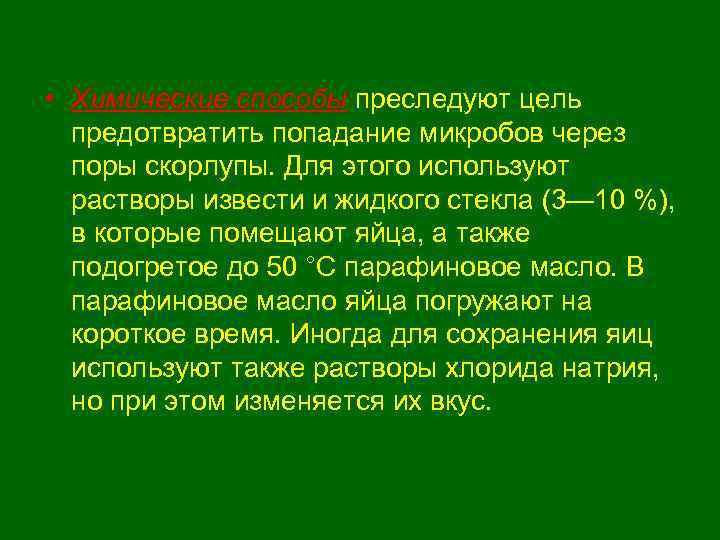 • Химические способы преследуют цель предотвратить попадание микробов через поры скорлупы. Для этого используют растворы извести и жидкого стекла (3—10 %), в которые помещают яйца, а также подогретое до 50 °С парафиновое масло. В парафиновое масло яйца погружают на короткое время. Иногда для сохранения яиц используют также растворы хлорида натрия, но при этом изменяется их вкус.